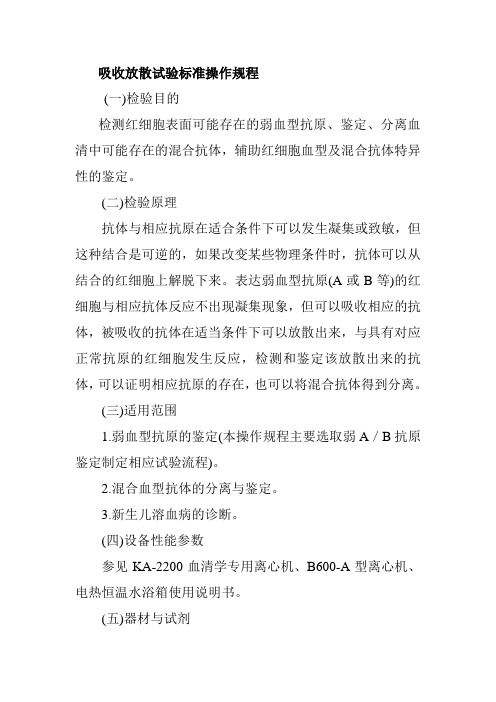 吸收放散试验标准操作规程

(一)检验目的

检测红细胞表面可能存在的弱血型抗原、鉴定、分离血清中可能存在的混合抗体，辅助红细胞血型及混合抗体特异性的鉴定。

(二)检验原理

抗体与相应抗原在适合条件下可以发生凝集或致敏，但这种结合是可逆的，如果改变某些物理条件时，抗体可以从结合的红细胞上解脱下来。表达弱血型抗原(A 或 B 等)的红细胞与相应抗体反应不出现凝集现象，但可以吸收相应的抗体，被吸收的抗体在适当条件下可以放散出来，与具有对应正常抗原的红细胞发生反应，检测和鉴定该放散出来的抗体，可以证明相应抗原的存在，也可以将混合抗体得到分离。

(三)适用范围

1.弱血型抗原的鉴定(本操作规程主要选取弱 A / B 抗原鉴定制定相应试验流程)。

2.混合血型抗体的分离与鉴定。

3.新生儿溶血病的诊断。

(四)设备性能参数

参见 KA-2200 血清学专用离心机、B600-A 型离心机、电热恒温水浴箱使用说明书。

(五)器材与试剂